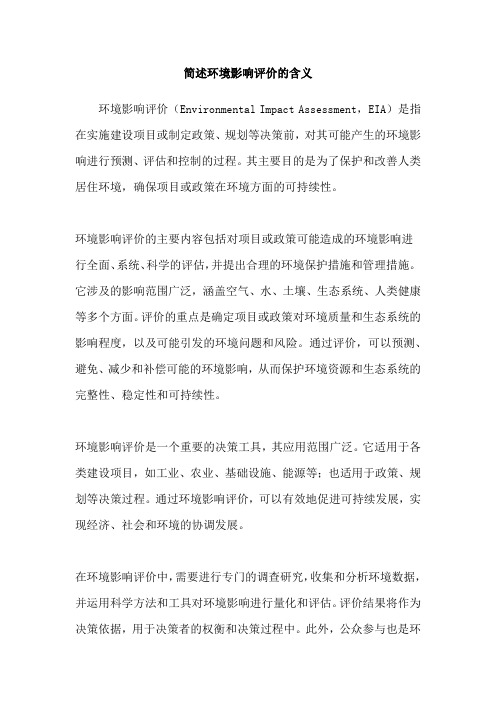 简述环境影响评价的含义

环境影响评价（Environmental Impact Assessment，EIA）是指在实施建设项目或制定政策、规划等决策前，对其可能产生的环境影响进行预测、评估和控制的过程。其主要目的是为了保护和改善人类居住环境，确保项目或政策在环境方面的可持续性。

环境影响评价的主要内容包括对项目或政策可能造成的环境影响进行全面、系统、科学的评估，并提出合理的环境保护措施和管理措施。它涉及的影响范围广泛，涵盖空气、水、土壤、生态系统、人类健康等多个方面。评价的重点是确定项目或政策对环境质量和生态系统的影响程度，以及可能引发的环境问题和风险。通过评价，可以预测、避免、减少和补偿可能的环境影响，从而保护环境资源和生态系统的完整性、稳定性和可持续性。

环境影响评价是一个重要的决策工具，其应用范围广泛。它适用于各类建设项目，如工业、农业、基础设施、能源等；也适用于政策、规划等决策过程。通过环境影响评价，可以有效地促进可持续发展，实现经济、社会和环境的协调发展。

在环境影响评价中，需要进行专门的调查研究，收集和分析环境数据，并运用科学方法和工具对环境影响进行量化和评估。评价结果将作为决策依据，用于决策者的权衡和决策过程中。此外，公众参与也是环